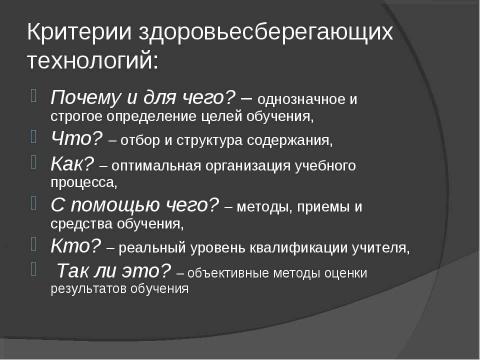 Критерии здоровьесберегающих технологий:

Почему и для чего? – однозначное и строгое определение целей обучения,

Что? – отбор и структура содержания,

Как? – оптимальная организация учебного процесса,

С помощью чего? – методы, приемы и средства обучения,

Кто? – реальный уровень квалификации учителя,

Так ли это? – объективные методы оценки результатов обучения